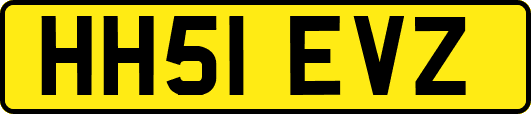 HH51 EVZ